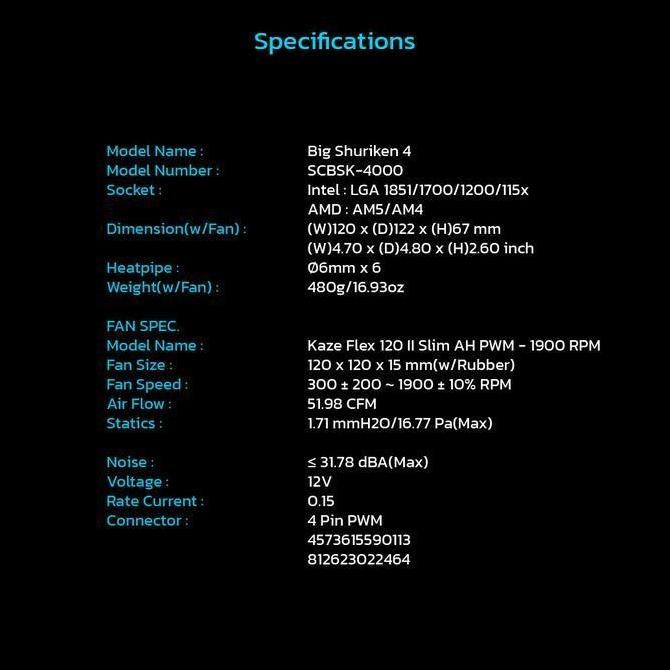 Specifications

Model Name : Big Shuriken 4
Model Number : SCBSK-4000
Socket : Intel : LGA 1851/1700/1200/115x
AMD : AM5/AM4
Dimension(w/Fan) : (W)120 x (D)122 x (H)67 mm
(W)4.70 x (D)4.80 x (H)2.60 inch
Heatpipe : Ø6mm x 6
Weight(w/Fan) : 480g/16.93oz

FAN SPEC.
Model Name : Kaze Flex 120 II Slim AH PWM - 1900 RPM
Fan Size : 120 x 120 x 15 mm(w/Rubber)
Fan Speed : 300 ± 200 ~ 1900 ± 10% RPM
Air Flow : 51.98 CFM
Statics : 1.71 mmH2O/16.77 Pa(Max)

Noise : ≤ 31.78 dBA(Max)
Voltage : 12V
Rate Current : 0.15
Connector : 4 Pin PWM
4573615590113
812623022464